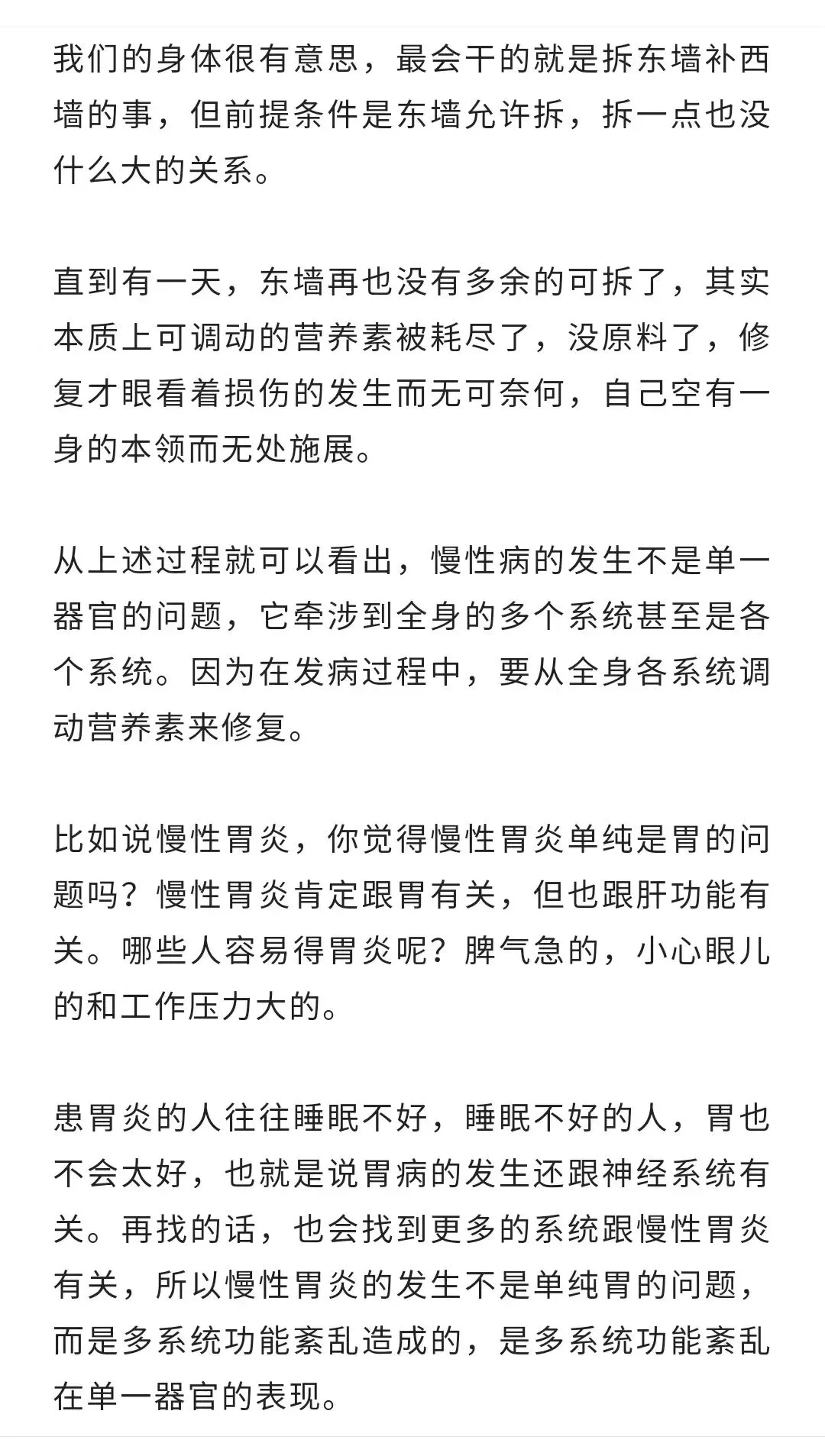 我们的身体很有意思，最会干的就是拆东墙补西墙的事，但前提条件是东墙允许拆，拆一点也没什么大的关系。

直到有一天，东墙再也没有多余的可拆了，其实本质上可调动的营养素被耗尽了，没原料了，修复才眼看着损伤的发生而无可奈何，自己空有一身的本领而无处施展。

从上述过程就可以看出，慢性病的发生不是单一器官的问题，它牵涉到全身的多个系统甚至是各个系统。因为在发病过程中，要从全身各系统调动营养素来修复。

比如说慢性胃炎，你觉得慢性胃炎单纯是胃的问题吗？慢性胃炎肯定跟胃有关，但也跟肝功能有关。哪些人容易得胃炎呢？脾气急的，小心眼儿的和工作压力大的。

患胃炎的人往往睡眠不好，睡眠不好的人，胃也不会太好，也就是说胃病的发生还跟神经系统有关。再找的话，也会找到更多的系统跟慢性胃炎有关，所以慢性胃炎的发生不是单纯胃的问题，而是多系统功能紊乱造成的，是多系统功能紊乱在单一器官的表现。